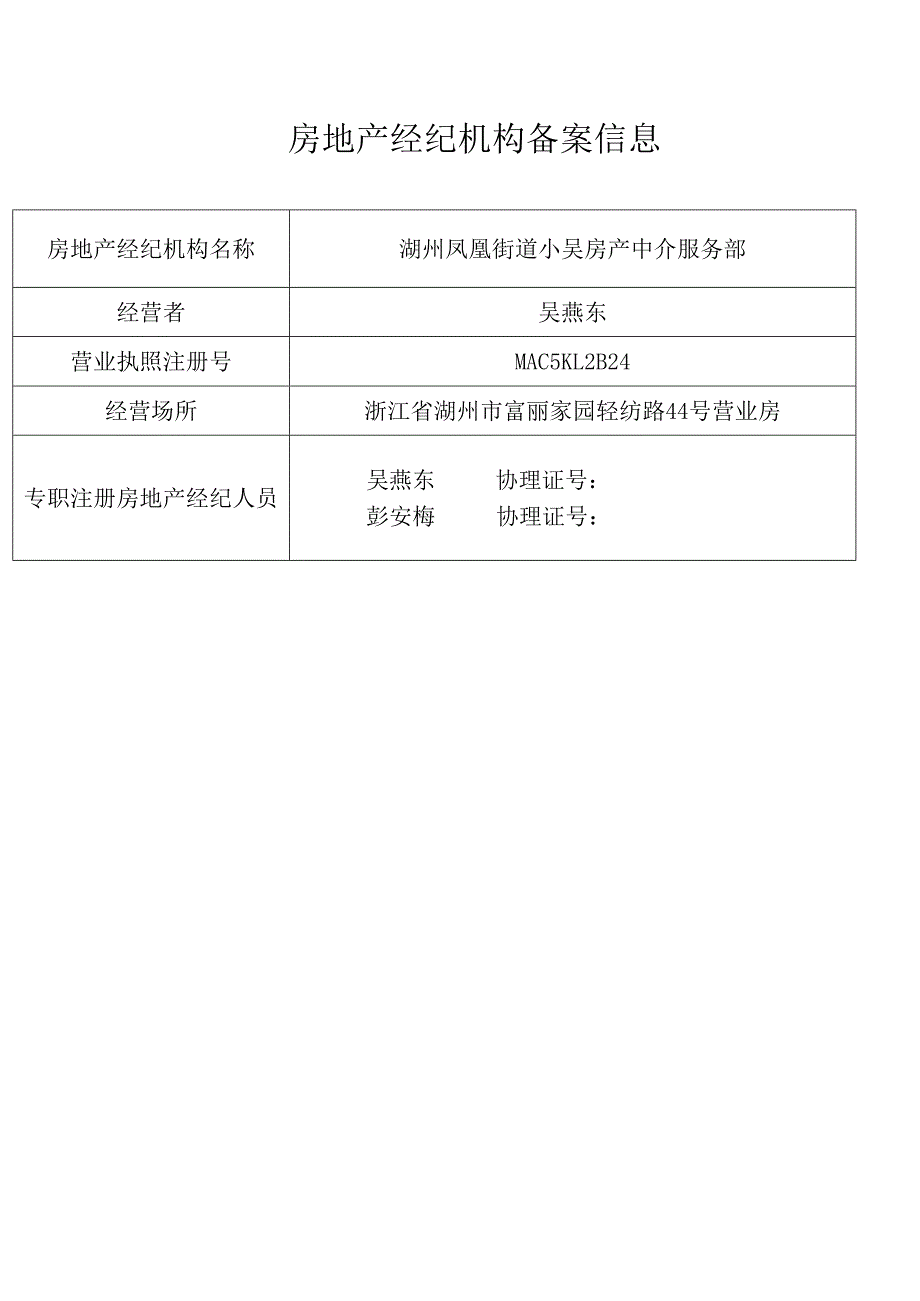 房地产经纪机构备案信息

| 房地产经纪机构名称 | 湖州凤凰街道小吴房产中介服务部 |
|---|---|
| 经营者 | 吴燕东 |
| 营业执照注册号 | MAC5KL2B24 |
| 经营场所 | 浙江省湖州市富丽家园轻纺路44号营业房 |
| 专职注册房地产经纪人员 | 吴燕东　　协理证号：<br>彭安梅　　协理证号： |